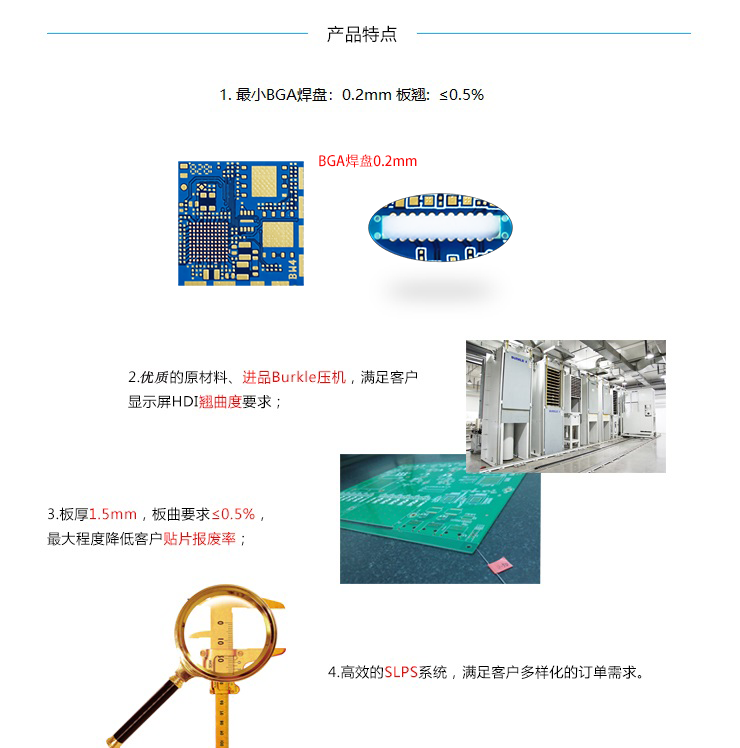 产品特点

1. 最小BGA焊盘：0.2mm 板翘：≤0.5%

BGA焊盘0.2mm

BH4

2.优质的原材料、进品Burkle压机，满足客户显示屏HDI翘曲度要求；

BURKLE

3.板厚1.5mm，板曲要求≤0.5%，最大程度降低客户贴片报废率；

4.高效的SLPS系统，满足客户多样化的订单需求。